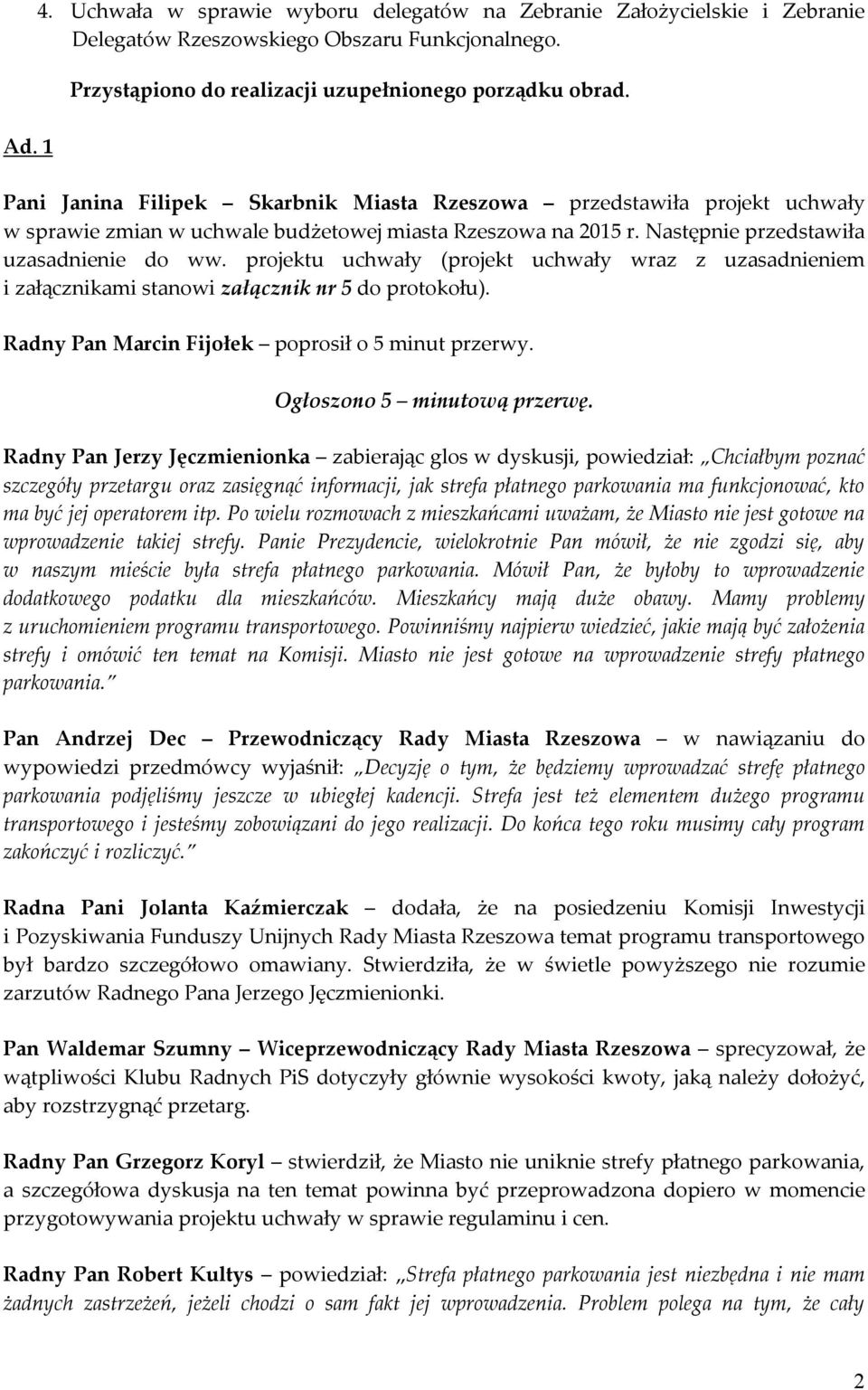 4. Uchwała w sprawie wyboru delegatów na Zebranie Założycielskie i Zebranie Delegatów Rzeszowskiego Obszaru Funkcjonalnego.

Przystąpiono do realizacji uzupełnionego porządku obrad.

Ad. 1

Pani Janina Filipek – Skarbnik Miasta Rzeszowa – przedstawiła projekt uchwały w sprawie zmian w uchwale budżetowej miasta Rzeszowa na 2015 r. Następnie przedstawiła uzasadnienie do ww. projektu uchwały (projekt uchwały wraz z uzasadnieniem i załącznikami stanowi załącznik nr 5 do protokołu).

Radny Pan Marcin Fijołek – poprosił o 5 minut przerwy.

Ogłoszono 5 – minutową przerwę.

Radny Pan Jerzy Jęczmienionka – zabierając glos w dyskusji, powiedział: „Chciałbym poznać szczegóły przetargu oraz zasięgnąć informacji, jak strefa płatnego parkowania ma funkcjonować, kto ma być jej operatorem itp. Po wielu rozmowach z mieszkańcami uważam, że Miasto nie jest gotowe na wprowadzenie takiej strefy. Panie Prezydencie, wielokrotnie Pan mówił, że nie zgodzi się, aby w naszym mieście była strefa płatnego parkowania. Mówił Pan, że byłoby to wprowadzenie dodatkowego podatku dla mieszkańców. Mieszkańcy mają duże obawy. Mamy problemy z uruchomieniem programu transportowego. Powinniśmy najpierw wiedzieć, jakie mają być założenia strefy i omówić ten temat na Komisji. Miasto nie jest gotowe na wprowadzenie strefy płatnego parkowania.”

Pan Andrzej Dec – Przewodniczący Rady Miasta Rzeszowa – w nawiązaniu do wypowiedzi przedmówcy wyjaśnił: „Decyzję o tym, że będziemy wprowadzać strefę płatnego parkowania podjęliśmy jeszcze w ubiegłej kadencji. Strefa jest też elementem dużego programu transportowego i jesteśmy zobowiązani do jego realizacji. Do końca tego roku musimy cały program zakończyć i rozliczyć.”

Radna Pani Jolanta Kaźmierczak – dodała, że na posiedzeniu Komisji Inwestycji i Pozyskiwania Funduszy Unijnych Rady Miasta Rzeszowa temat programu transportowego był bardzo szczegółowo omawiany. Stwierdziła, że w świetle powyższego nie rozumie zarzutów Radnego Pana Jerzego Jęczmienionki.

Pan Waldemar Szumny – Wiceprzewodniczący Rady Miasta Rzeszowa – sprecyzował, że wątpliwości Klubu Radnych PiS dotyczyły głównie wysokości kwoty, jaką należy dołożyć, aby rozstrzygnąć przetarg.

Radny Pan Grzegorz Koryl – stwierdził, że Miasto nie uniknie strefy płatnego parkowania, a szczegółowa dyskusja na ten temat powinna być przeprowadzona dopiero w momencie przygotowywania projektu uchwały w sprawie regulaminu i cen.

Radny Pan Robert Kultys – powiedział: „Strefa płatnego parkowania jest niezbędna i nie mam żadnych zastrzeżeń, jeżeli chodzi o sam fakt jej wprowadzenia. Problem polega na tym, że cały

2